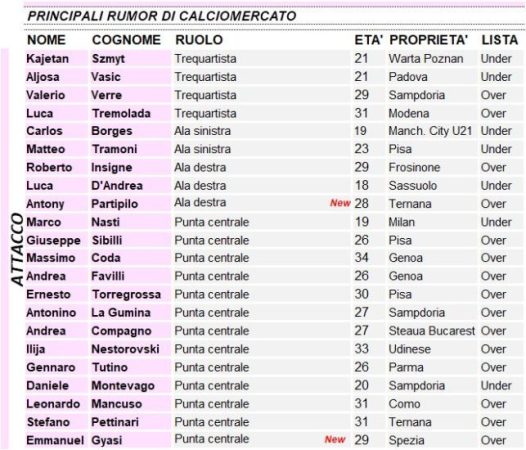 PRINCIPALI RUMOR DI CALCIOMERCATO

ATTACCO

| NOME | COGNOME | RUOLO | | ETA' | PROPRIETA' | LISTA |
|---|---|---|---|---|---|---|
| Kajetan | Szmyt | Trequartista | | 21 | Warta Poznan | Under |
| Aljosa | Vasic | Trequartista | | 21 | Padova | Under |
| Valerio | Verre | Trequartista | | 29 | Sampdoria | Over |
| Luca | Tremolada | Trequartista | | 31 | Modena | Over |
| Carlos | Borges | Ala sinistra | | 19 | Manch. City U21 | Under |
| Matteo | Tramoni | Ala sinistra | | 23 | Pisa | Under |
| Roberto | Insigne | Ala destra | | 29 | Frosinone | Over |
| Luca | D'Andrea | Ala destra | | 18 | Sassuolo | Under |
| Antony | Partipilo | Ala destra | New | 28 | Ternana | Over |
| Marco | Nasti | Punta centrale | | 19 | Milan | Under |
| Giuseppe | Sibilli | Punta centrale | | 26 | Pisa | Over |
| Massimo | Coda | Punta centrale | | 34 | Genoa | Over |
| Andrea | Favilli | Punta centrale | | 26 | Genoa | Over |
| Ernesto | Torregrossa | Punta centrale | | 30 | Pisa | Over |
| Antonino | La Gumina | Punta centrale | | 27 | Sampdoria | Over |
| Andrea | Compagno | Punta centrale | | 27 | Steaua Bucarest | Over |
| Ilija | Nestorovski | Punta centrale | | 33 | Udinese | Over |
| Gennaro | Tutino | Punta centrale | | 26 | Parma | Over |
| Daniele | Montevago | Punta centrale | | 20 | Sampdoria | Under |
| Leonardo | Mancuso | Punta centrale | | 31 | Como | Over |
| Stefano | Pettinari | Punta centrale | | 31 | Ternana | Over |
| Emmanuel | Gyasi | Punta centrale | New | 29 | Spezia | Over |